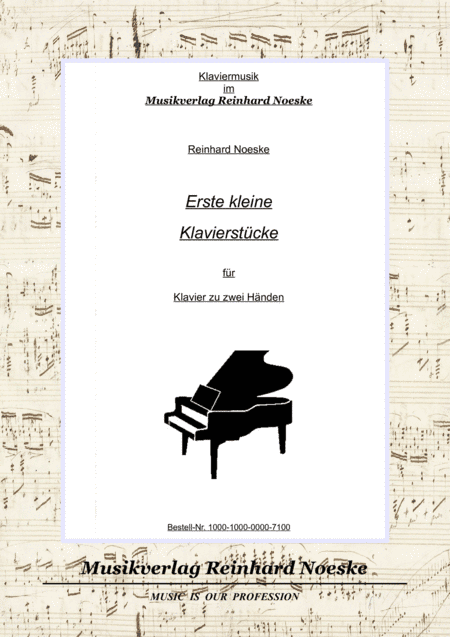 Klaviermusik
im
Musikverlag Reinhard Noeske

Reinhard Noeske

Erste kleine
Klavierstücke

für

Klavier zu zwei Händen

Bestell-Nr. 1000-1000-0000-7100

Musikverlag Reinhard Noeske

MUSIC IS OUR PROFESSION